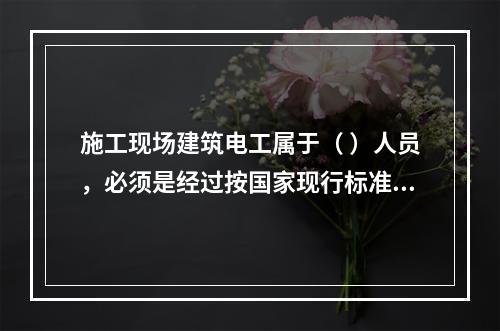 施工现场建筑电工属于（）人员，必须是经过按国家现行标准...